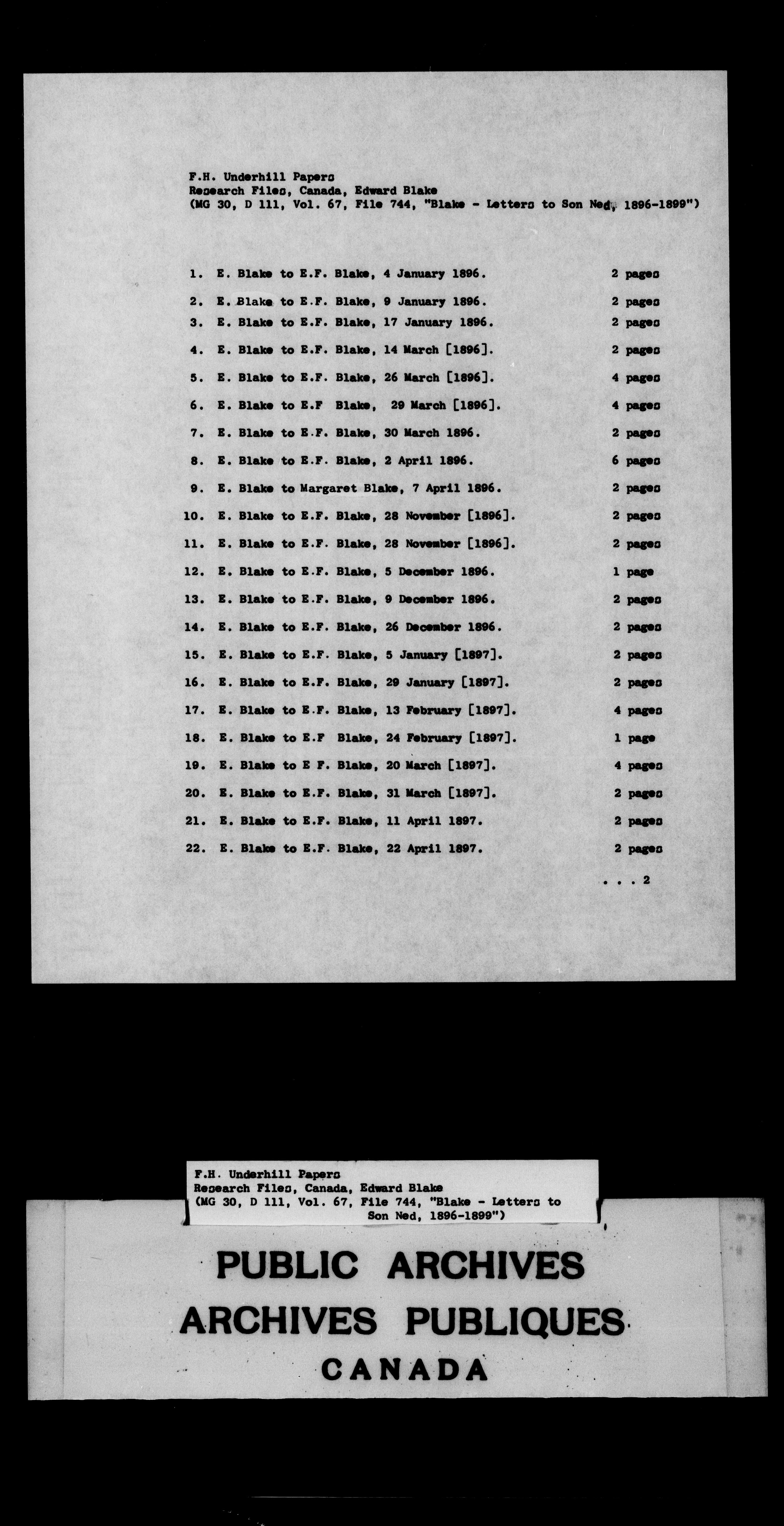 F.H. Underhill Papers
Research Files, Canada, Edward Blake
(MG 30, D 111, Vol. 67, File 744, "Blake - Letters to Son Ned, 1896-1899")

1. E. Blake to E.F. Blake, 4 January 1896. 2 pages
2. E. Blake to E.F. Blake, 9 January 1896. 2 pages
3. E. Blake to E.F. Blake, 17 January 1896. 2 pages
4. E. Blake to E.F. Blake, 14 March [1896]. 2 pages
5. E. Blake to E.F. Blake, 26 March [1896]. 4 pages
6. E. Blake to E.F Blake, 29 March [1896]. 4 pages
7. E. Blake to E.F. Blake, 30 March 1896. 2 pages
8. E. Blake to E.F. Blake, 2 April 1896. 6 pages
9. E. Blake to Margaret Blake, 7 April 1896. 2 pages
10. E. Blake to E.F. Blake, 28 November [1896]. 2 pages
11. E. Blake to E.F. Blake, 28 November [1896]. 2 pages
12. E. Blake to E.F. Blake, 5 December 1896. 1 page
13. E. Blake to E.F. Blake, 9 December 1896. 2 pages
14. E. Blake to E.F. Blake, 26 December 1896. 2 pages
15. E. Blake to E.F. Blake, 5 January [1897]. 2 pages
16. E. Blake to E.F. Blake, 29 January [1897]. 2 pages
17. E. Blake to E.F. Blake, 13 February [1897]. 4 pages
18. E. Blake to E.F Blake, 24 February [1897]. 1 page
19. E. Blake to E F. Blake, 20 March [1897]. 4 pages
20. E. Blake to E.F. Blake, 31 March [1897]. 2 pages
21. E. Blake to E.F. Blake, 11 April 1897. 2 pages
22. E. Blake to E.F. Blake, 22 April 1897. 2 pages

. . . 2

F.H. Underhill Papers
Research Files, Canada, Edward Blake
(MG 30, D 111, Vol. 67, File 744, "Blake - Letters to Son Ned, 1896-1899")

PUBLIC ARCHIVES
ARCHIVES PUBLIQUES
CANADA